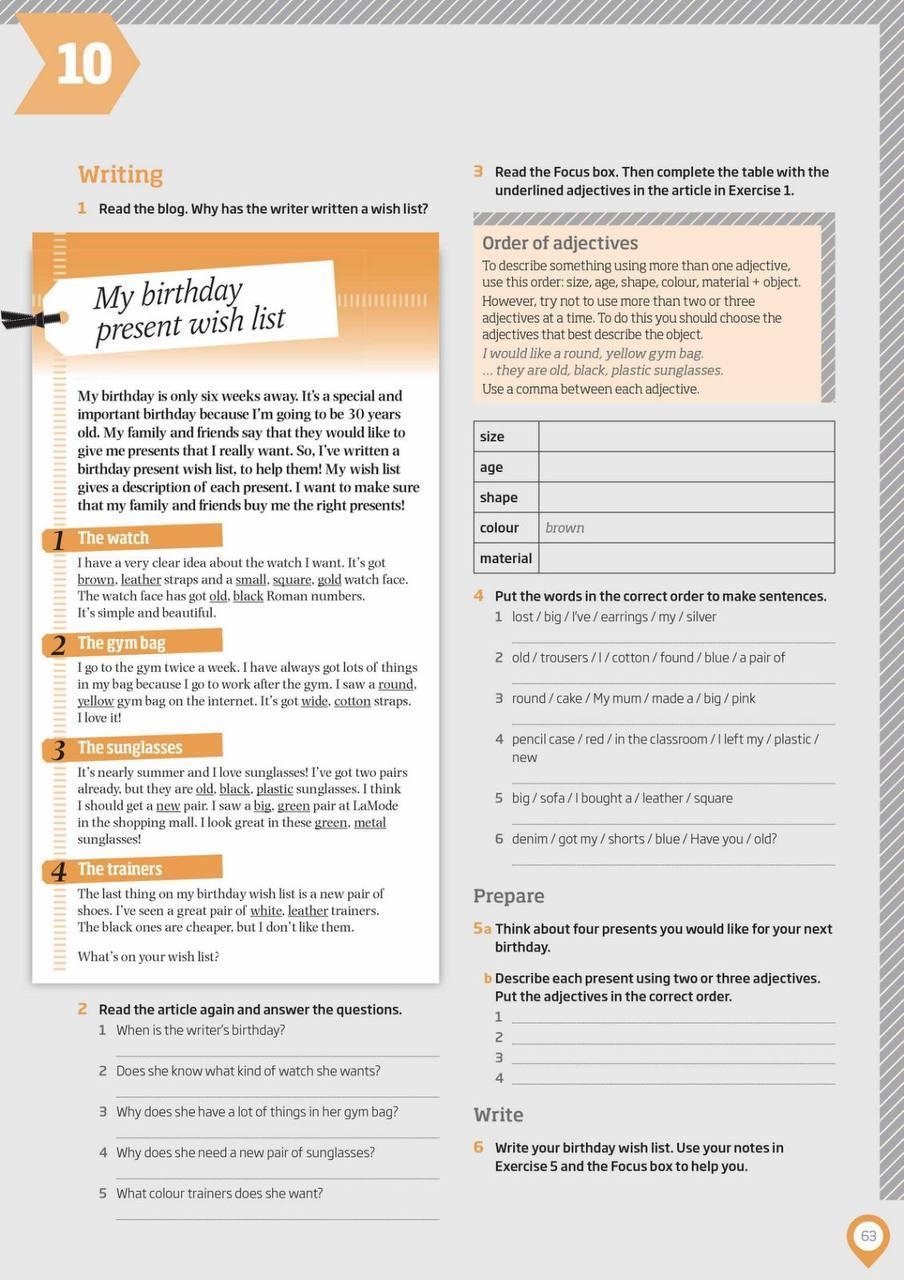 10

Writing

1 Read the blog. Why has the writer written a wish list?

My birthday present wish list

My birthday is only six weeks away. It's a special and important birthday because I'm going to be 30 years old. My family and friends say that they would like to give me presents that I really want. So, I've written a birthday present wish list, to help them! My wish list gives a description of each present. I want to make sure that my family and friends buy me the right presents!

1 The watch
I have a very clear idea about the watch I want. It's got brown, leather straps and a small, square, gold watch face. The watch face has got old, black Roman numbers. It's simple and beautiful.

2 The gym bag
I go to the gym twice a week. I have always got lots of things in my bag because I go to work after the gym. I saw a round, yellow gym bag on the internet. It's got wide, cotton straps. I love it!

3 The sunglasses
It's nearly summer and I love sunglasses! I've got two pairs already, but they are old, black, plastic sunglasses. I think I should get a new pair. I saw a big, green pair at LaMode in the shopping mall. I look great in these green, metal sunglasses!

4 The trainers
The last thing on my birthday wish list is a new pair of shoes. I've seen a great pair of white, leather trainers. The black ones are cheaper, but I don't like them.

What's on your wish list?

2 Read the article again and answer the questions.
1 When is the writer's birthday?
2 Does she know what kind of watch she wants?
3 Why does she have a lot of things in her gym bag?
4 Why does she need a new pair of sunglasses?
5 What colour trainers does she want?

3 Read the Focus box. Then complete the table with the underlined adjectives in the article in Exercise 1.

Order of adjectives
To describe something using more than one adjective, use this order: size, age, shape, colour, material + object. However, try not to use more than two or three adjectives at a time. To do this you should choose the adjectives that best describe the object.
I would like a round, yellow gym bag.
... they are old, black, plastic sunglasses.
Use a comma between each adjective.

| size | |
|---|---|
| age | |
| shape | |
| colour | brown |
| material | |

4 Put the words in the correct order to make sentences.
1 lost / big / I've / earrings / my / silver
2 old / trousers / I / cotton / found / blue / a pair of
3 round / cake / My mum / made a / big / pink
4 pencil case / red / in the classroom / I left my / plastic / new
5 big / sofa / I bought a / leather / square
6 denim / got my / shorts / blue / Have you / old?

Prepare

5a Think about four presents you would like for your next birthday.
b Describe each present using two or three adjectives. Put the adjectives in the correct order.
1
2
3
4

Write

6 Write your birthday wish list. Use your notes in Exercise 5 and the Focus box to help you.

63